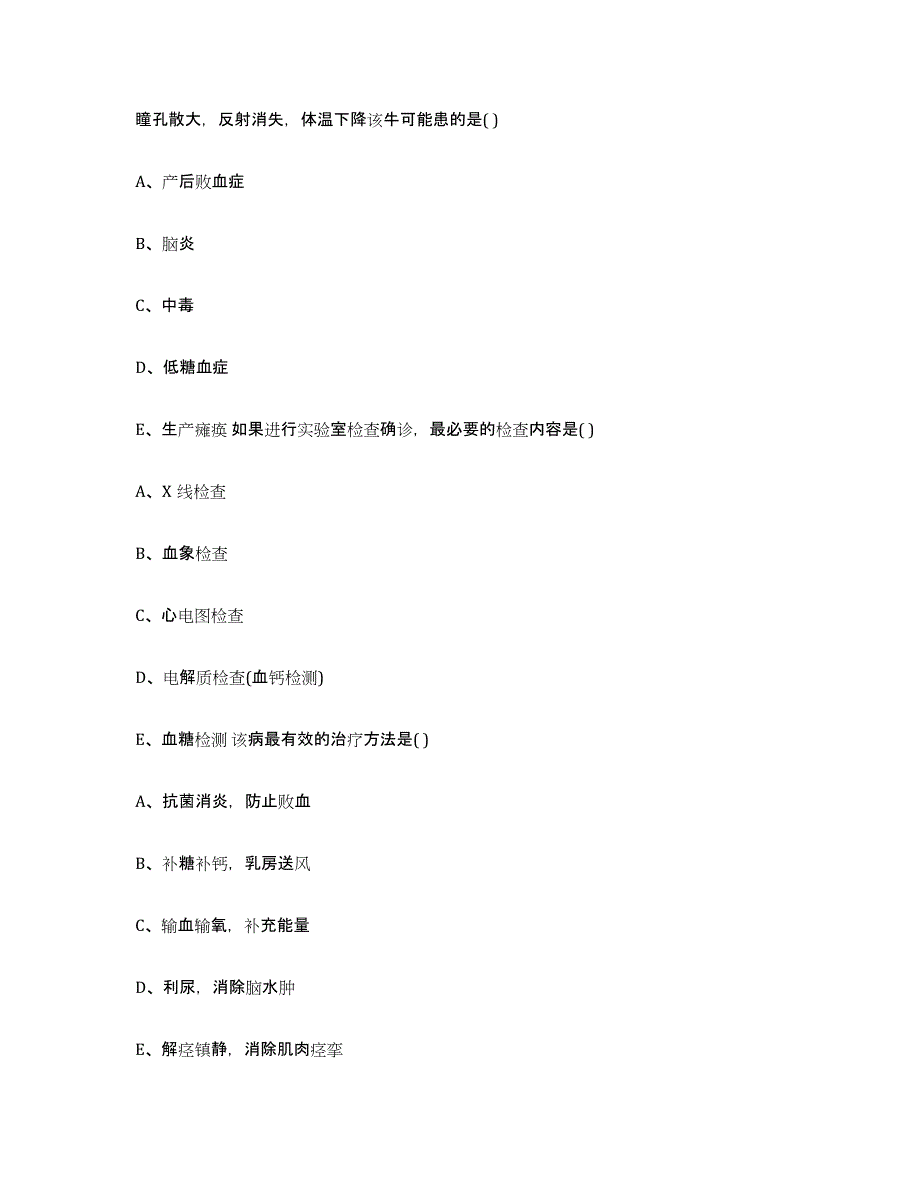 瞳孔散大，反射消失，体温下降该牛可能患的是( )

A、产后败血症

B、脑炎

C、中毒

D、低糖血症

E、生产瘫痪 如果进行实验室检查确诊，最必要的检查内容是( )

A、X 线检查

B、血象检查

C、心电图检查

D、电解质检查(血钙检测)

E、血糖检测 该病最有效的治疗方法是( )

A、抗菌消炎，防止败血

B、补糖补钙，乳房送风

C、输血输氧，补充能量

D、利尿，消除脑水肿

E、解痉镇静，消除肌肉痉挛